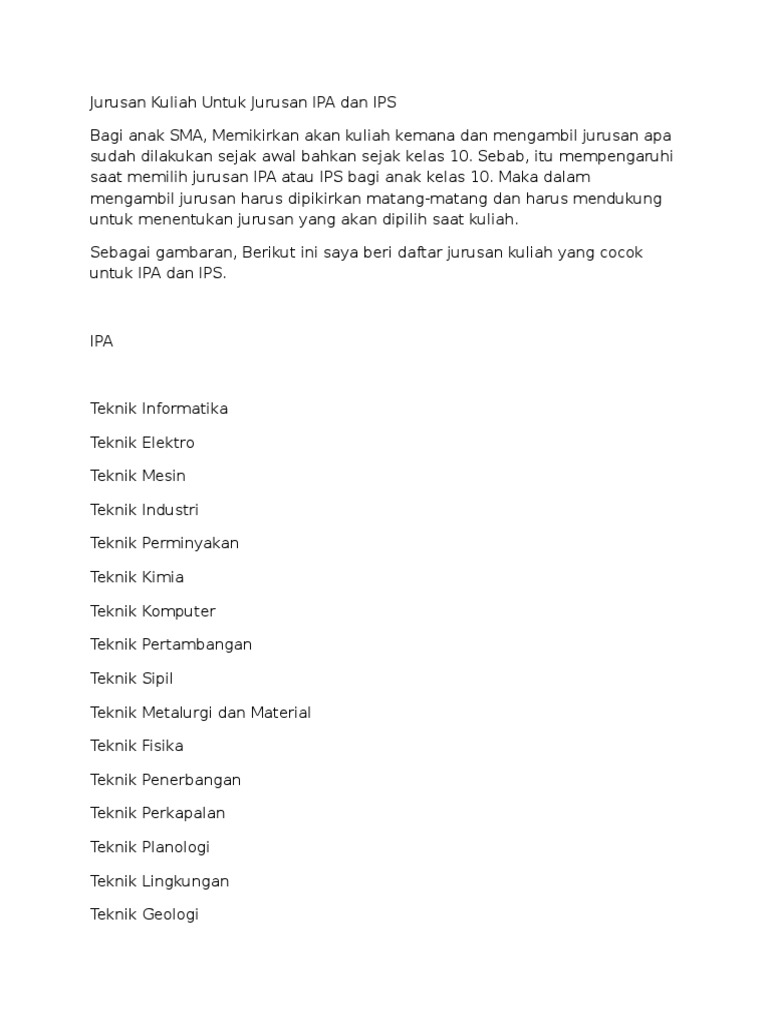 Jurusan Kuliah Untuk Jurusan IPA dan IPS

Bagi anak SMA, Memikirkan akan kuliah kemana dan mengambil jurusan apa sudah dilakukan sejak awal bahkan sejak kelas 10. Sebab, itu mempengaruhi saat memilih jurusan IPA atau IPS bagi anak kelas 10. Maka dalam mengambil jurusan harus dipikirkan matang-matang dan harus mendukung untuk menentukan jurusan yang akan dipilih saat kuliah.

Sebagai gambaran, Berikut ini saya beri daftar jurusan kuliah yang cocok untuk IPA dan IPS.

IPA

Teknik Informatika

Teknik Elektro

Teknik Mesin

Teknik Industri

Teknik Perminyakan

Teknik Kimia

Teknik Komputer

Teknik Pertambangan

Teknik Sipil

Teknik Metalurgi dan Material

Teknik Fisika

Teknik Penerbangan

Teknik Perkapalan

Teknik Planologi

Teknik Lingkungan

Teknik Geologi